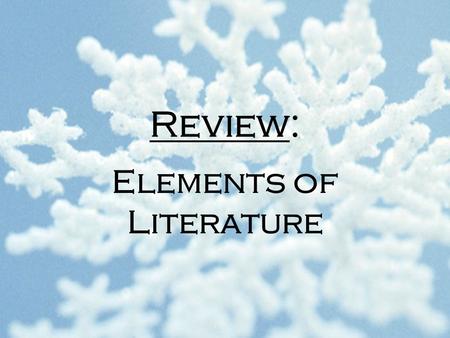 Review:

Elements of Literature